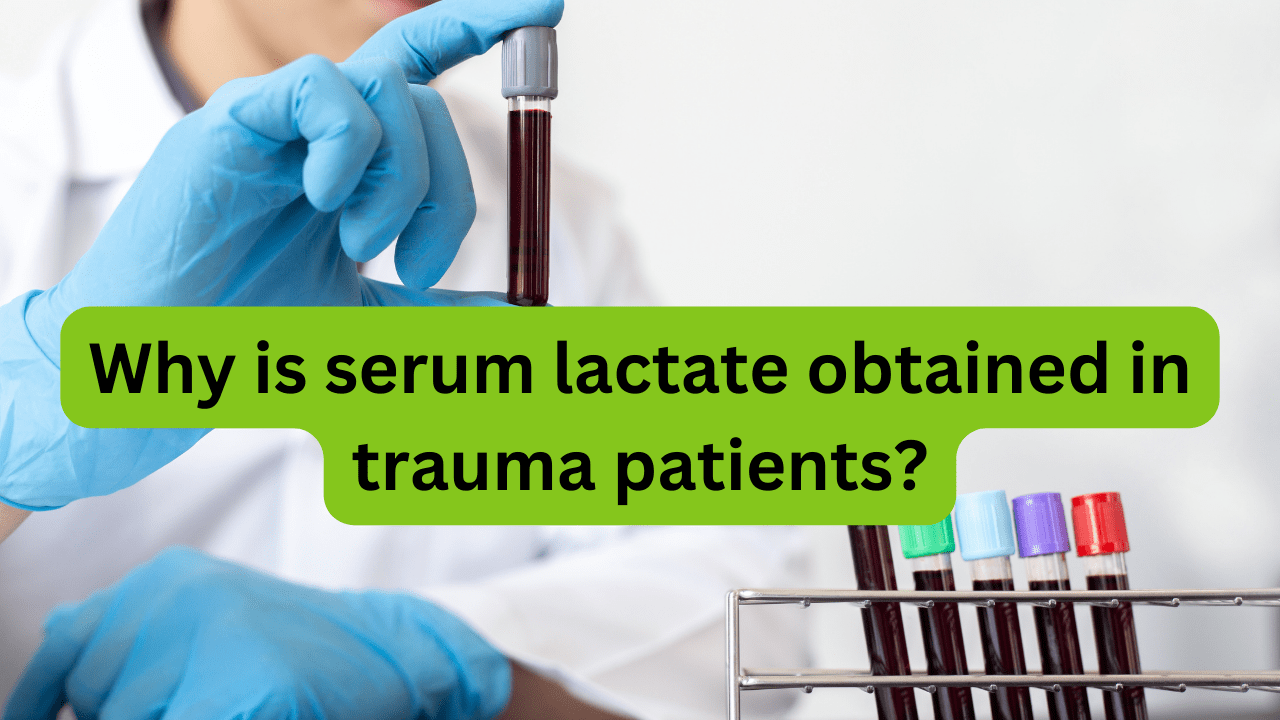 Why is serum lactate obtained in trauma patients?